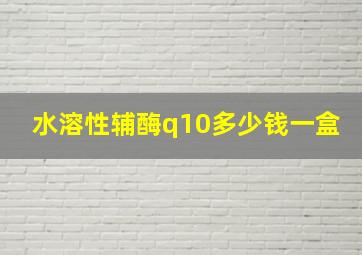 水溶性辅酶q10多少钱一盒